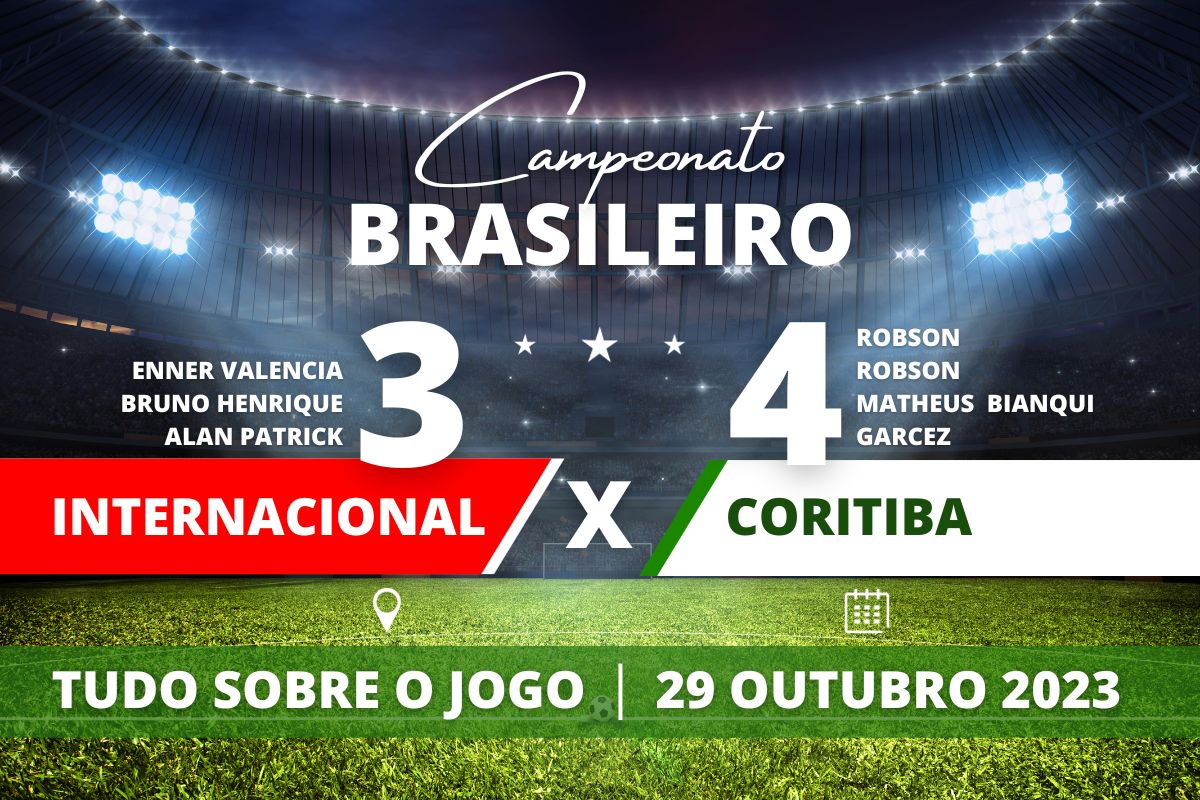 Campeonato
BRASILEIRO

ENNER VALENCIA
BRUNO HENRIQUE
ALAN PATRICK

3

4

ROBSON
ROBSON
MATHEUS BIANQUI
GARCEZ

INTERNACIONAL X CORITIBA

TUDO SOBRE O JOGO | 29 OUTUBRO 2023